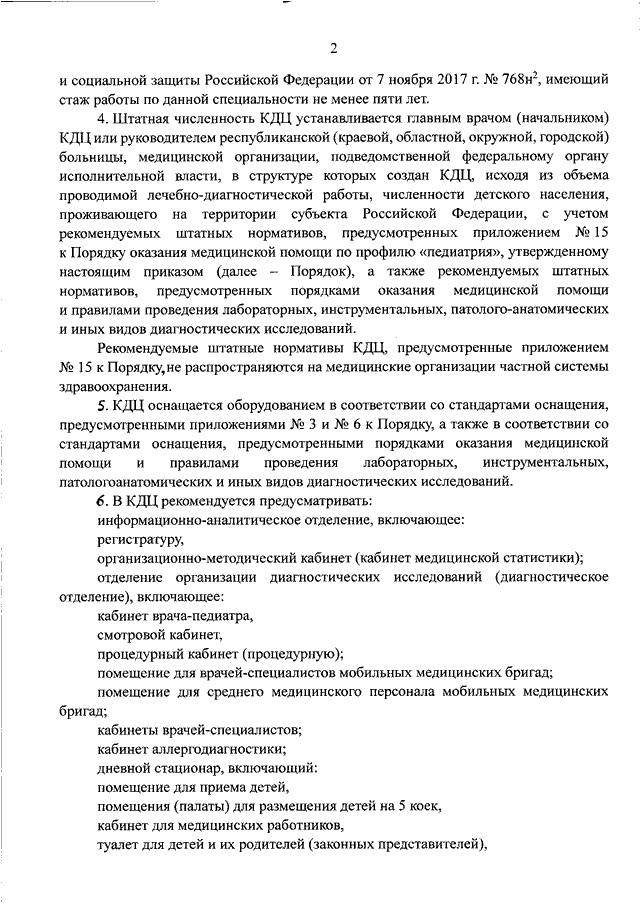 2

и социальной защиты Российской Федерации от 7 ноября 2017 г. № 768н$^2$, имеющий стаж работы по данной специальности не менее пяти лет.

4. Штатная численность КДЦ устанавливается главным врачом (начальником) КДЦ или руководителем республиканской (краевой, областной, окружной, городской) больницы, медицинской организации, подведомственной федеральному органу исполнительной власти, в структуре которых создан КДЦ, исходя из объема проводимой лечебно-диагностической работы, численности детского населения, проживающего на территории субъекта Российской Федерации, с учетом рекомендуемых штатных нормативов, предусмотренных приложением № 15 к Порядку оказания медицинской помощи по профилю «педиатрия», утвержденному настоящим приказом (далее – Порядок), а также рекомендуемых штатных нормативов, предусмотренных порядками оказания медицинской помощи и правилами проведения лабораторных, инструментальных, патолого-анатомических и иных видов диагностических исследований.

Рекомендуемые штатные нормативы КДЦ, предусмотренные приложением № 15 к Порядку, не распространяются на медицинские организации частной системы здравоохранения.

5. КДЦ оснащается оборудованием в соответствии со стандартами оснащения, предусмотренными приложениями № 3 и № 6 к Порядку, а также в соответствии со стандартами оснащения, предусмотренными порядками оказания медицинской помощи и правилами проведения лабораторных, инструментальных, патологоанатомических и иных видов диагностических исследований.

6. В КДЦ рекомендуется предусматривать:

информационно-аналитическое отделение, включающее:

регистратуру,

организационно-методический кабинет (кабинет медицинской статистики);

отделение организации диагностических исследований (диагностическое отделение), включающее:

кабинет врача-педиатра,

смотровой кабинет,

процедурный кабинет (процедурную);

помещение для врачей-специалистов мобильных медицинских бригад;

помещение для среднего медицинского персонала мобильных медицинских бригад;

кабинеты врачей-специалистов;

кабинет аллергодиагностики;

дневной стационар, включающий:

помещение для приема детей,

помещения (палаты) для размещения детей на 5 коек,

кабинет для медицинских работников,

туалет для детей и их родителей (законных представителей),